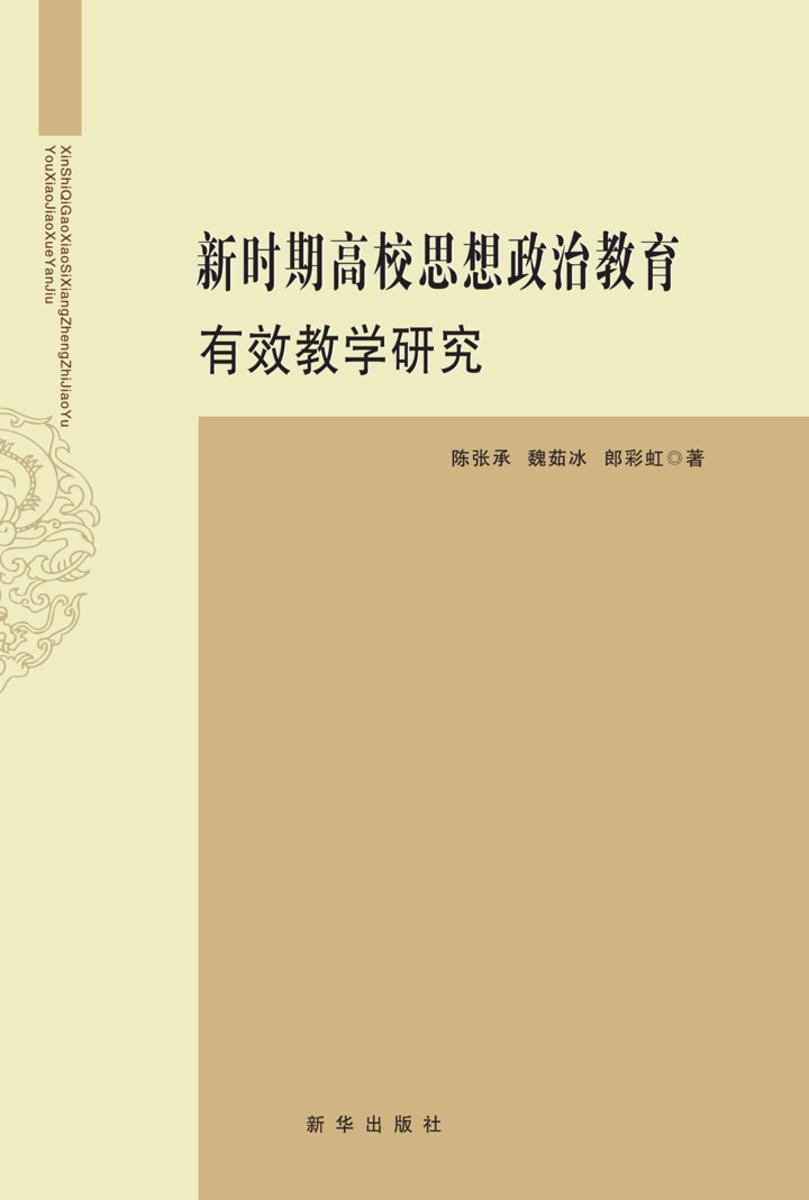 XinShiQiGaoXiaoSiXiangZhengZhiJiaoYu
YouXiaoJiaoXueYanJiu

新时期高校思想政治教育
有效教学研究

陈张承　魏茹冰　郎彩虹◎著

新华出版社